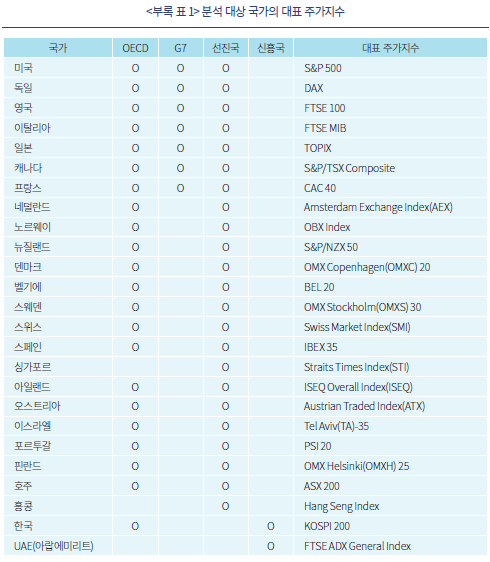 <부록 표 1> 분석 대상 국가의 대표 주가지수

| 국가 | OECD | G7 | 선진국 | 신흥국 | 대표 주가지수 |
|---|---|---|---|---|---|
| 미국 | O | O | O |  | S&P 500 |
| 독일 | O | O | O |  | DAX |
| 영국 | O | O | O |  | FTSE 100 |
| 이탈리아 | O | O | O |  | FTSE MIB |
| 일본 | O | O | O |  | TOPIX |
| 캐나다 | O | O | O |  | S&P/TSX Composite |
| 프랑스 | O | O | O |  | CAC 40 |
| 네덜란드 | O |  | O |  | Amsterdam Exchange Index(AEX) |
| 노르웨이 | O |  | O |  | OBX Index |
| 뉴질랜드 | O |  | O |  | S&P/NZX 50 |
| 덴마크 | O |  | O |  | OMX Copenhagen(OMXC) 20 |
| 벨기에 | O |  | O |  | BEL 20 |
| 스웨덴 | O |  | O |  | OMX Stockholm(OMXS) 30 |
| 스위스 | O |  | O |  | Swiss Market Index(SMI) |
| 스페인 | O |  | O |  | IBEX 35 |
| 싱가포르 |  |  | O |  | Straits Times Index(STI) |
| 아일랜드 | O |  | O |  | ISEQ Overall Index(ISEQ) |
| 오스트리아 | O |  | O |  | Austrian Traded Index(ATX) |
| 이스라엘 | O |  | O |  | Tel Aviv(TA)-35 |
| 포르투갈 | O |  | O |  | PSI 20 |
| 핀란드 | O |  | O |  | OMX Helsinki(OMXH) 25 |
| 호주 | O |  | O |  | ASX 200 |
| 홍콩 |  |  | O |  | Hang Seng Index |
| 한국 | O |  |  | O | KOSPI 200 |
| UAE(아랍에미리트) |  |  |  | O | FTSE ADX General Index |